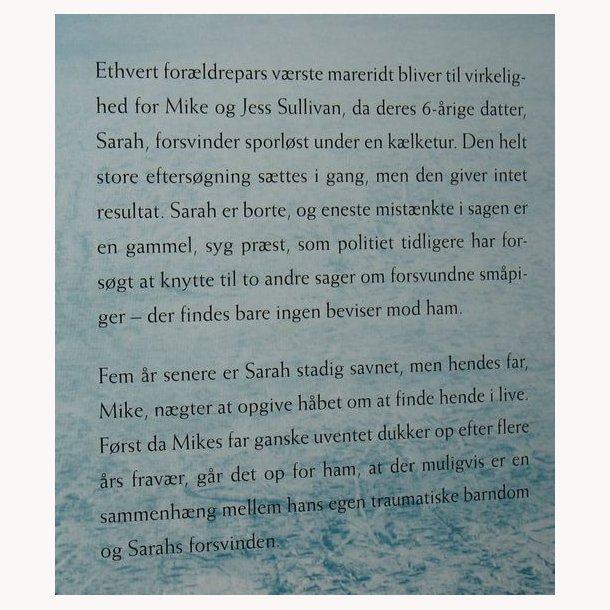 Ethvert forældrepars værste mareridt bliver til virkelighed for Mike og Jess Sullivan, da deres 6-årige datter, Sarah, forsvinder sporløst under en kælketur. Den helt store eftersøgning sættes i gang, men den giver intet resultat. Sarah er borte, og eneste mistænkte i sagen er en gammel, syg præst, som politiet tidligere har forsøgt at knytte til to andre sager om forsvundne småpiger – der findes bare ingen beviser mod ham.

Fem år senere er Sarah stadig savnet, men hendes far, Mike, nægter at opgive håbet om at finde hende i live. Først da Mikes far ganske uventet dukker op efter flere års fravær, går det op for ham, at der muligvis er en sammenhæng mellem hans egen traumatiske barndom og Sarahs forsvinden.